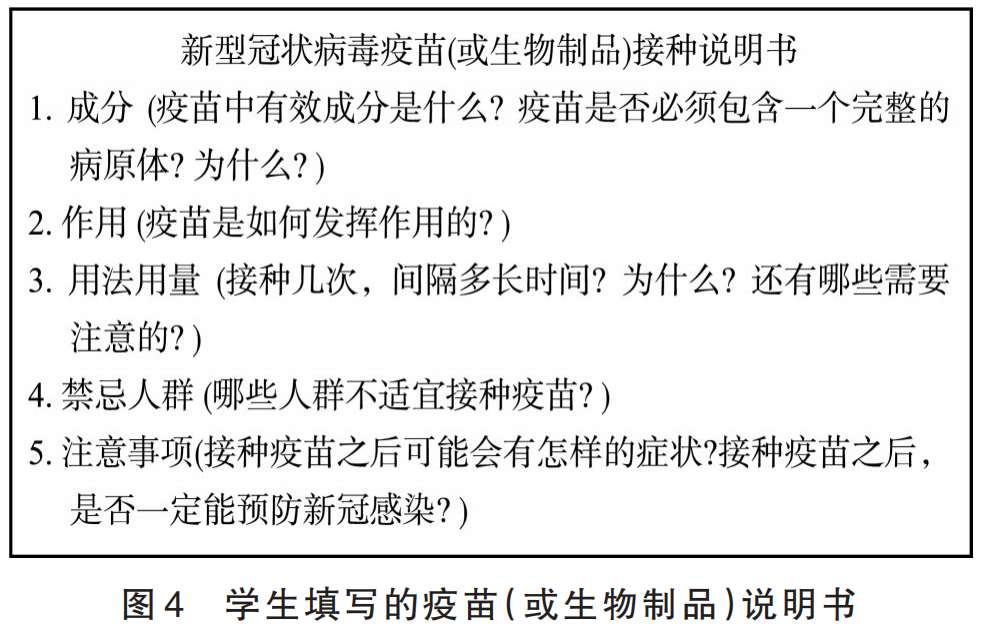 新型冠状病毒疫苗(或生物制品)接种说明书

1.成分(疫苗中有效成分是什么?疫苗是否必须包含一个完整的病原体?为什么?)

2.作用(疫苗是如何发挥作用的?)

3.用法用量(接种几次，间隔多长时间?为什么?还有哪些需要注意的?)

4.禁忌人群(哪些人群不适宜接种疫苗?)

5.注意事项(接种疫苗之后可能会有怎样的症状?接种疫苗之后，是否一定能预防新冠感染?)

图4 学生填写的疫苗(或生物制品)说明书